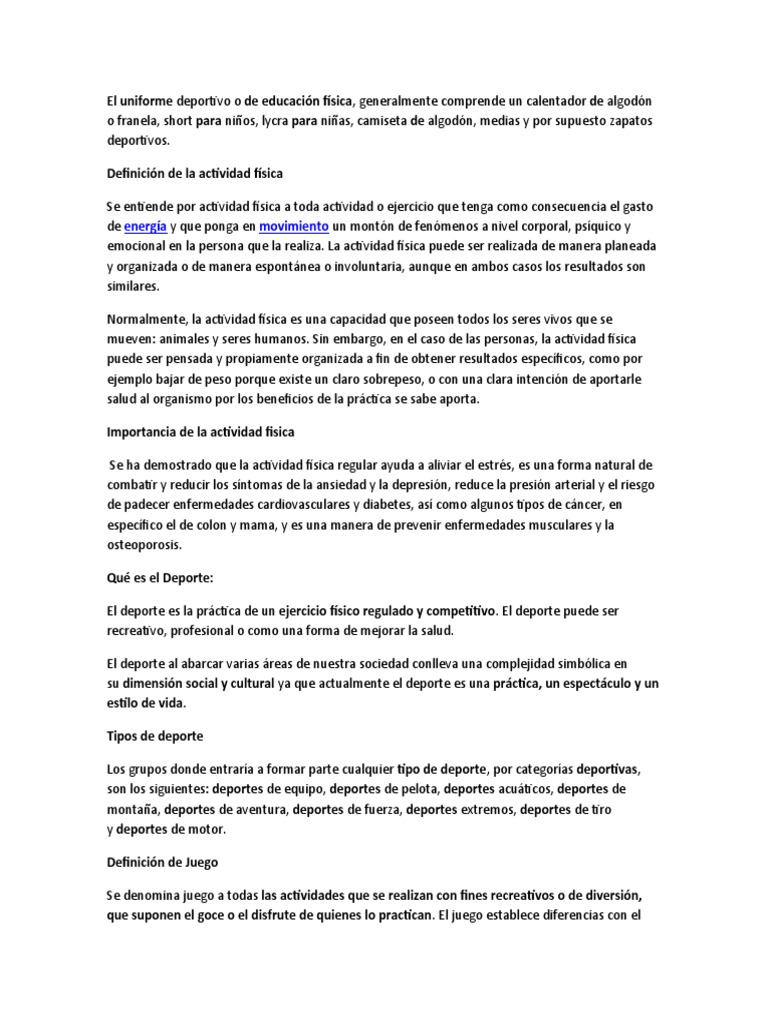 El uniforme deportivo o de educación física, generalmente comprende un calentador de algodón o franela, short para niños, lycra para niñas, camiseta de algodón, medias y por supuesto zapatos deportivos.

Definición de la actividad física

Se entiende por actividad física a toda actividad o ejercicio que tenga como consecuencia el gasto de energía y que ponga en movimiento un montón de fenómenos a nivel corporal, psíquico y emocional en la persona que la realiza. La actividad física puede ser realizada de manera planeada y organizada o de manera espontánea o involuntaria, aunque en ambos casos los resultados son similares.

Normalmente, la actividad física es una capacidad que poseen todos los seres vivos que se mueven: animales y seres humanos. Sin embargo, en el caso de las personas, la actividad física puede ser pensada y propiamente organizada a fin de obtener resultados específicos, como por ejemplo bajar de peso porque existe un claro sobrepeso, o con una clara intención de aportarle salud al organismo por los beneficios de la práctica se sabe aporta.

Importancia de la actividad física

Se ha demostrado que la actividad física regular ayuda a aliviar el estrés, es una forma natural de combatir y reducir los síntomas de la ansiedad y la depresión, reduce la presión arterial y el riesgo de padecer enfermedades cardiovasculares y diabetes, así como algunos tipos de cáncer, en específico el de colon y mama, y es una manera de prevenir enfermedades musculares y la osteoporosis.

Qué es el Deporte:

El deporte es la práctica de un ejercicio físico regulado y competitivo. El deporte puede ser recreativo, profesional o como una forma de mejorar la salud.

El deporte al abarcar varias áreas de nuestra sociedad conlleva una complejidad simbólica en su dimensión social y cultural ya que actualmente el deporte es una práctica, un espectáculo y un estilo de vida.

Tipos de deporte

Los grupos donde entraría a formar parte cualquier tipo de deporte, por categorías deportivas, son los siguientes: deportes de equipo, deportes de pelota, deportes acuáticos, deportes de montaña, deportes de aventura, deportes de fuerza, deportes extremos, deportes de tiro y deportes de motor.

Definición de Juego

Se denomina juego a todas las actividades que se realizan con fines recreativos o de diversión, que suponen el goce o el disfrute de quienes lo practican. El juego establece diferencias con el